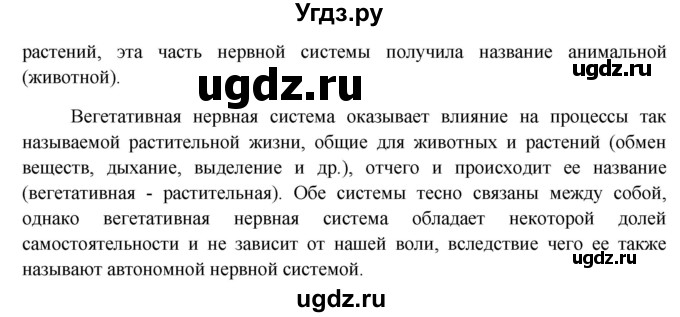 Угдз.ру

растений, эта часть нервной системы получила название анимальной (животной).

ugdz.ru

ugdz.ru

Вегетативная нервная система оказывает влияние на процессы так называемой растительной жизни, общие для животных и растений (обмен веществ, дыхание, выделение и др.), отчего и происходит ее название (вегетативная - растительная). Обе системы тесно связаны между собой, однако вегетативная нервная система обладает некоторой долей самостоятельности и не зависит от нашей воли, вследствие чего ее также называют автономной нервной системой.

ugdz.ru

ugdz.ru